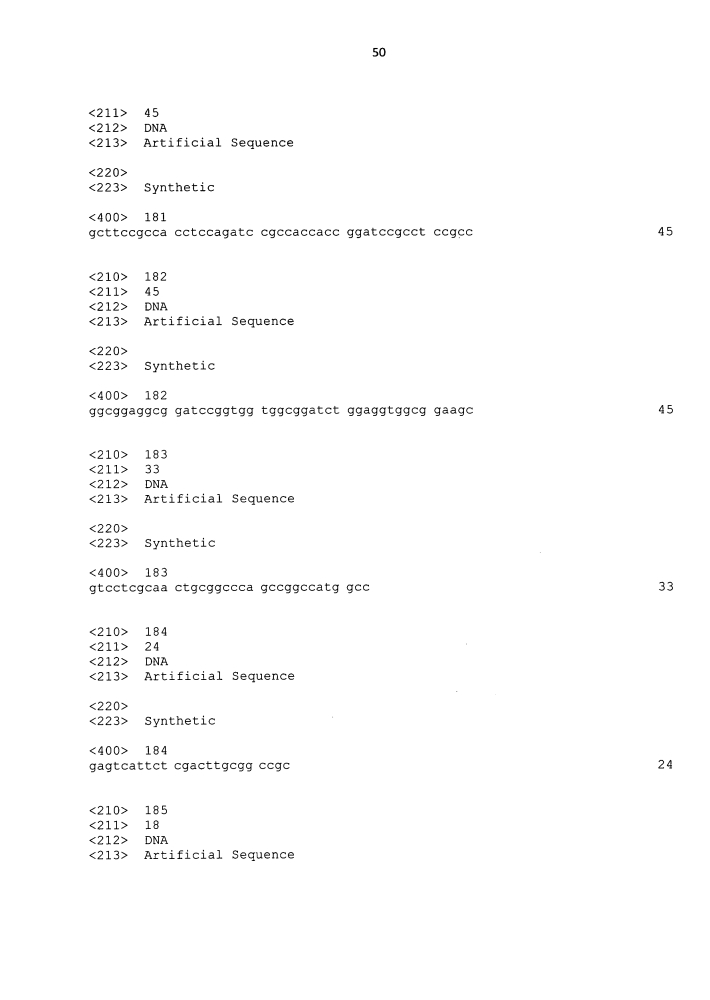 50

<211> 45
<212> DNA
<213> Artificial Sequence

<220>
<223> Synthetic

<400> 181
gcttccgcca cctccagatc cgccaccacc ggatccgcct ccgcc 45

<210> 182
<211> 45
<212> DNA
<213> Artificial Sequence

<220>
<223> Synthetic

<400> 182
ggcggaggcg gatccggtgg tggcggatct ggaggtggcg gaagc 45

<210> 183
<211> 33
<212> DNA
<213> Artificial Sequence

<220>
<223> Synthetic

<400> 183
gtcctcgcaa ctgcggccca gccggccatg gcc 33

<210> 184
<211> 24
<212> DNA
<213> Artificial Sequence

<220>
<223> Synthetic

<400> 184
gagtcattct cgacttgcgg ccgc 24

<210> 185
<211> 18
<212> DNA
<213> Artificial Sequence